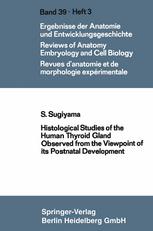 Band 39 · Heft 3

Ergebnisse der Anatomie und Entwicklungsgeschichte

Reviews of Anatomy Embryology and Cell Biology

Revues d'anatomie et de morphologie expérimentale

S. Sugiyama

Histological Studies of the Human Thyroid Gland Observed from the Viewpoint of its Postnatal Development

Springer-Verlag
Berlin Heidelberg GmbH